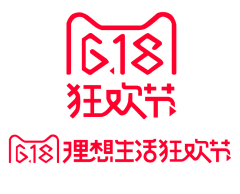 6.18
狂欢节

6.18 理想生活狂欢节